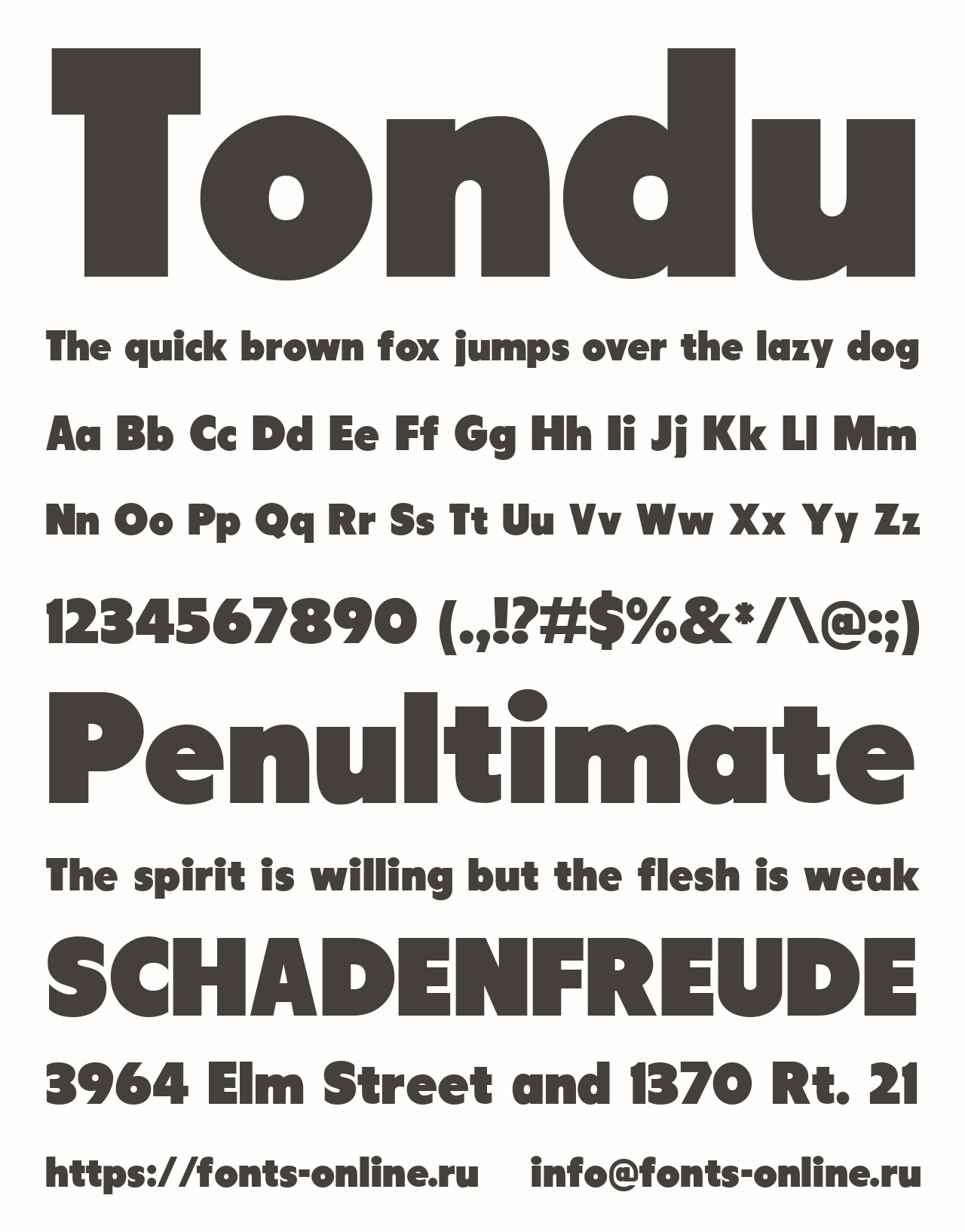 Tondu

The quick brown fox jumps over the lazy dog

Aa Bb Cc Dd Ee Ff Gg Hh Ii Jj Kk Ll Mm

Nn Oo Pp Qq Rr Ss Tt Uu Vv Ww Xx Yy Zz

1234567890 (.,!?#$%&*/\@:;)

Penultimate

The spirit is willing but the flesh is weak

SCHADENFREUDE

3964 Elm Street and 1370 Rt. 21

https://fonts-online.ru info@fonts-online.ru